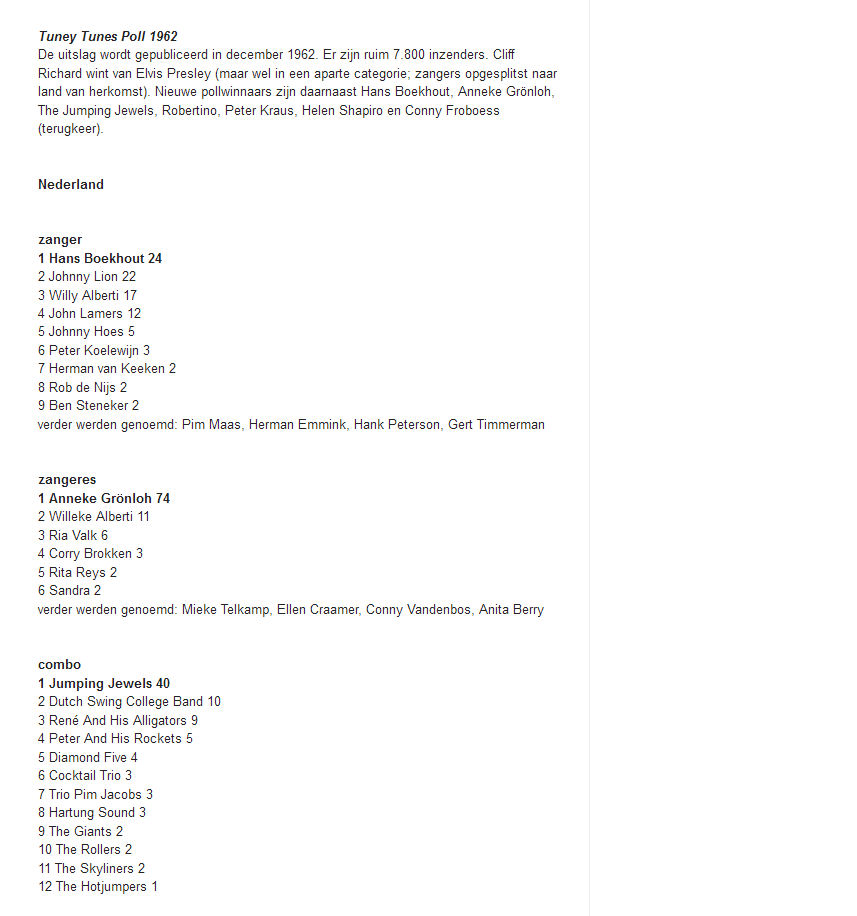 Tuney Tunes Poll 1962
De uitslag wordt gepubliceerd in december 1962. Er zijn ruim 7.800 inzenders. Cliff Richard wint van Elvis Presley (maar wel in een aparte categorie; zangers opgesplitst naar land van herkomst). Nieuwe pollwinnaars zijn daarnaast Hans Boekhout, Anneke Grönloh, The Jumping Jewels, Robertino, Peter Kraus, Helen Shapiro en Conny Froboess (terugkeer).

Nederland

zanger
1 Hans Boekhout 24
2 Johnny Lion 22
3 Willy Alberti 17
4 John Lamers 12
5 Johnny Hoes 5
6 Peter Koelewijn 3
7 Herman van Keeken 2
8 Rob de Nijs 2
9 Ben Steneker 2
verder werden genoemd: Pim Maas, Herman Emmink, Hank Peterson, Gert Timmerman

zangeres
1 Anneke Grönloh 74
2 Willeke Alberti 11
3 Ria Valk 6
4 Corry Brokken 3
5 Rita Reys 2
6 Sandra 2
verder werden genoemd: Mieke Telkamp, Ellen Craamer, Conny Vandenbos, Anita Berry

combo
1 Jumping Jewels 40
2 Dutch Swing College Band 10
3 René And His Alligators 9
4 Peter And His Rockets 5
5 Diamond Five 4
6 Cocktail Trio 3
7 Trio Pim Jacobs 3
8 Hartung Sound 3
9 The Giants 2
10 The Rollers 2
11 The Skyliners 2
12 The Hotjumpers 1